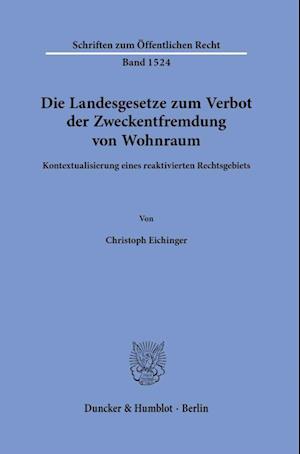 Schriften zum Öffentlichen Recht
Band 1524

Die Landesgesetze zum Verbot der Zweckentfremdung von Wohnraum

Kontextualisierung eines reaktivierten Rechtsgebiets

Von

Christoph Eichinger

Duncker & Humblot · Berlin